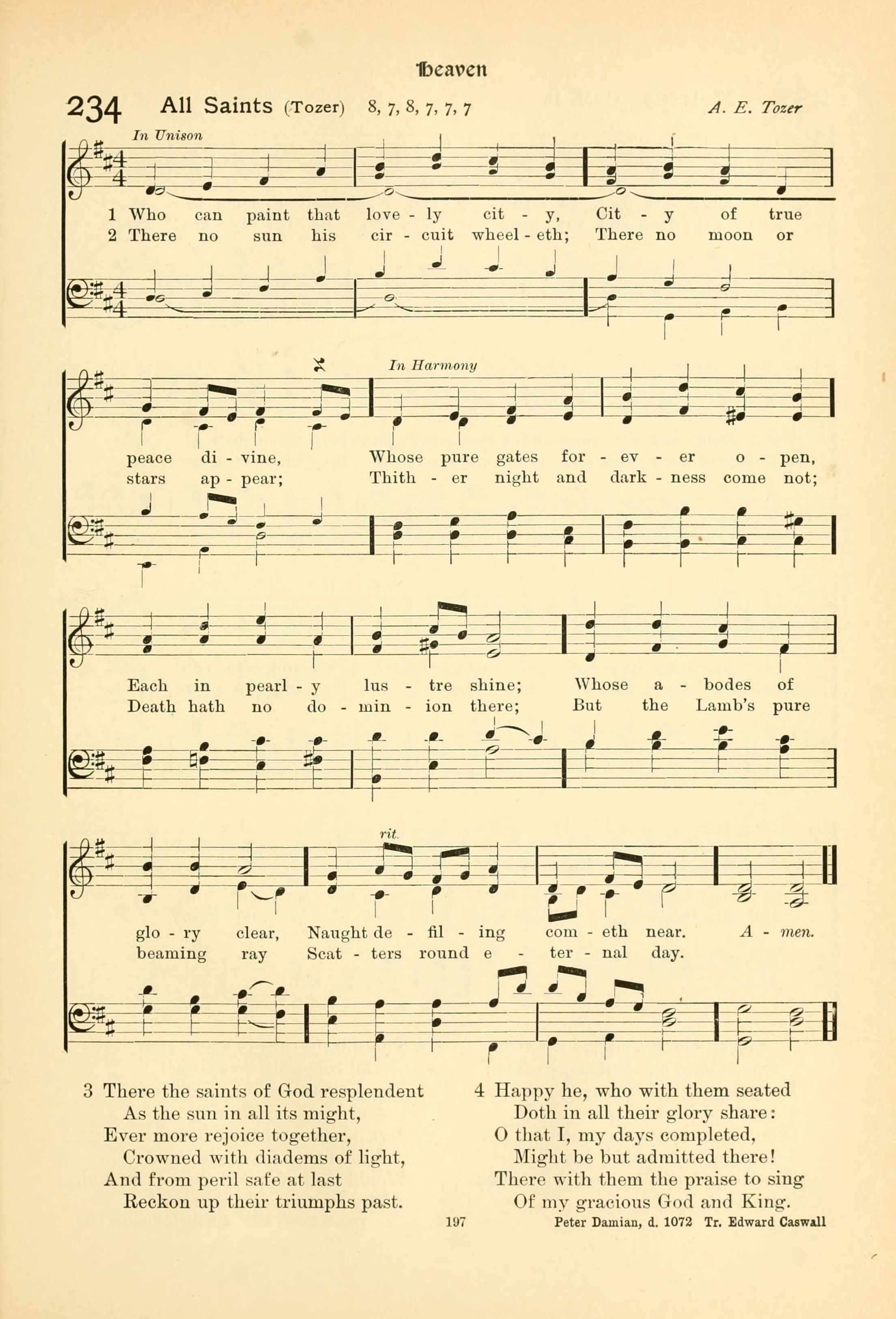 Heaven

234 All Saints (Tozer) 8, 7, 8, 7, 7, 7 A. E. Tozer

In Unison

1 Who can paint that love - ly cit - y, Cit - y of true
2 There no sun his cir - cuit wheel - eth; There no moon or

In Harmony

peace di - vine, Whose pure gates for - ev - er o - pen,
stars ap - pear; Thith - er night and dark - ness come not;

Each in pearl - y lus - tre shine; Whose a - bodes of
Death hath no do - min - ion there; But the Lamb's pure

rit.

glo - ry clear, Naught de - fil - ing com - eth near. A - men.
beaming ray Scat - ters round e - ter - nal day.

3 There the saints of God resplendent
As the sun in all its might,
Ever more rejoice together,
Crowned with diadems of light,
And from peril safe at last
Reckon up their triumphs past.

4 Happy he, who with them seated
Doth in all their glory share:
O that I, my days completed,
Might be but admitted there!
There with them the praise to sing
Of my gracious God and King.

197

Peter Damian, d. 1072 Tr. Edward Caswall